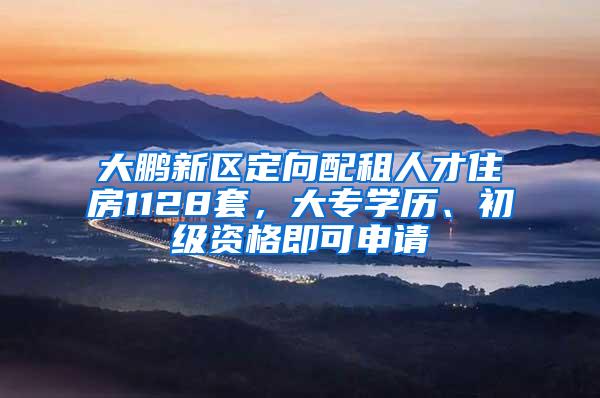 大鹏新区定向配租人才住房1128套，大专学历、初级资格即可申请